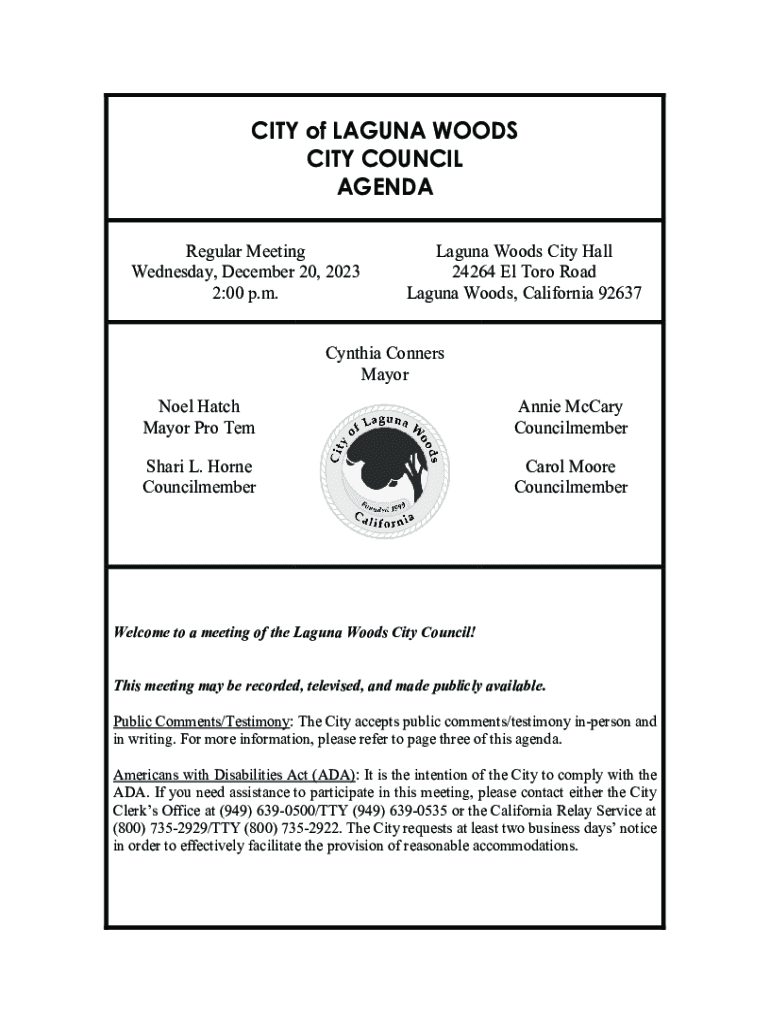 CITY of LAGUNA WOODS
CITY COUNCIL
AGENDA

Regular Meeting
Wednesday, December 20, 2023
2:00 p.m.

Laguna Woods City Hall
24264 El Toro Road
Laguna Woods, California 92637

Cynthia Conners
Mayor

Noel Hatch
Mayor Pro Tem

Shari L. Horne
Councilmember

City of Laguna Woods
Founded 1999
California

Annie McCary
Councilmember

Carol Moore
Councilmember

Welcome to a meeting of the Laguna Woods City Council!

This meeting may be recorded, televised, and made publicly available.

Public Comments/Testimony: The City accepts public comments/testimony in-person and in writing. For more information, please refer to page three of this agenda.

Americans with Disabilities Act (ADA): It is the intention of the City to comply with the ADA. If you need assistance to participate in this meeting, please contact either the City Clerk's Office at (949) 639-0500/TTY (949) 639-0535 or the California Relay Service at (800) 735-2929/TTY (800) 735-2922. The City requests at least two business days' notice in order to effectively facilitate the provision of reasonable accommodations.